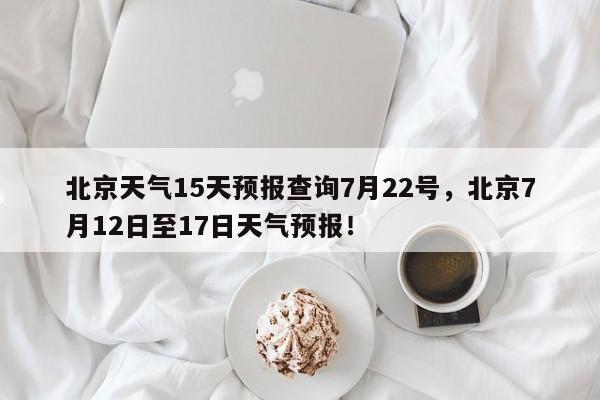 北京天气15天预报查询7月22号，北京7月12日至17日天气预报！